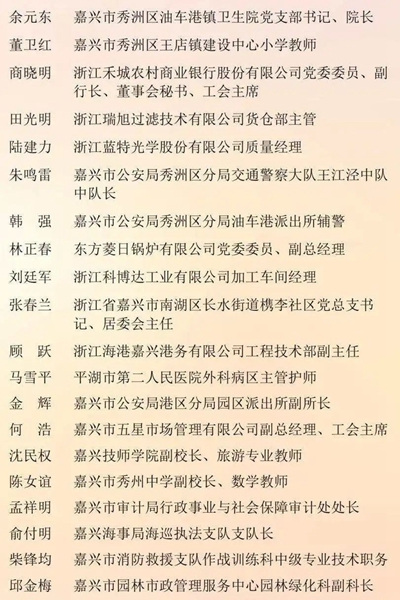 余元东　嘉兴市秀洲区油车港镇卫生院党支部书记、院长
董卫红　嘉兴市秀洲区王店镇建设中心小学教师
商晓明　浙江禾城农村商业银行股份有限公司党委委员、副行长、董事会秘书、工会主席
田光明　浙江瑞旭过滤技术有限公司货仓部主管
陆建力　浙江蓝特光学股份有限公司质量经理
朱鸣雷　嘉兴市公安局秀洲区分局交通警察大队王江泾中队中队长
韩　强　嘉兴市公安局秀洲区分局油车港派出所辅警
林正春　东方菱日锅炉有限公司党委委员、副总经理
刘廷军　浙江科博达工业有限公司加工车间经理
张春兰　浙江省嘉兴市南湖区长水街道槜李社区党总支书记、居委会主任
顾　跃　浙江海港嘉兴港务有限公司工程技术部副主任
马雪平　平湖市第二人民医院外科病区主管护师
金　辉　嘉兴市公安局港区分局园区派出所副所长
何　浩　嘉兴市五星市场管理有限公司副总经理、工会主席
沈民权　嘉兴技师学院副校长、旅游专业教师
陈女谊　嘉兴市秀州中学副校长、数学教师
孟祥明　嘉兴市审计局行政事业与社会保障审计处处长
俞付明　嘉兴海事局海巡执法支队支队长
柴锋均　嘉兴市消防救援支队作战训练科中级专业技术职务
邱金梅　嘉兴市园林市政管理服务中心园林绿化科副科长